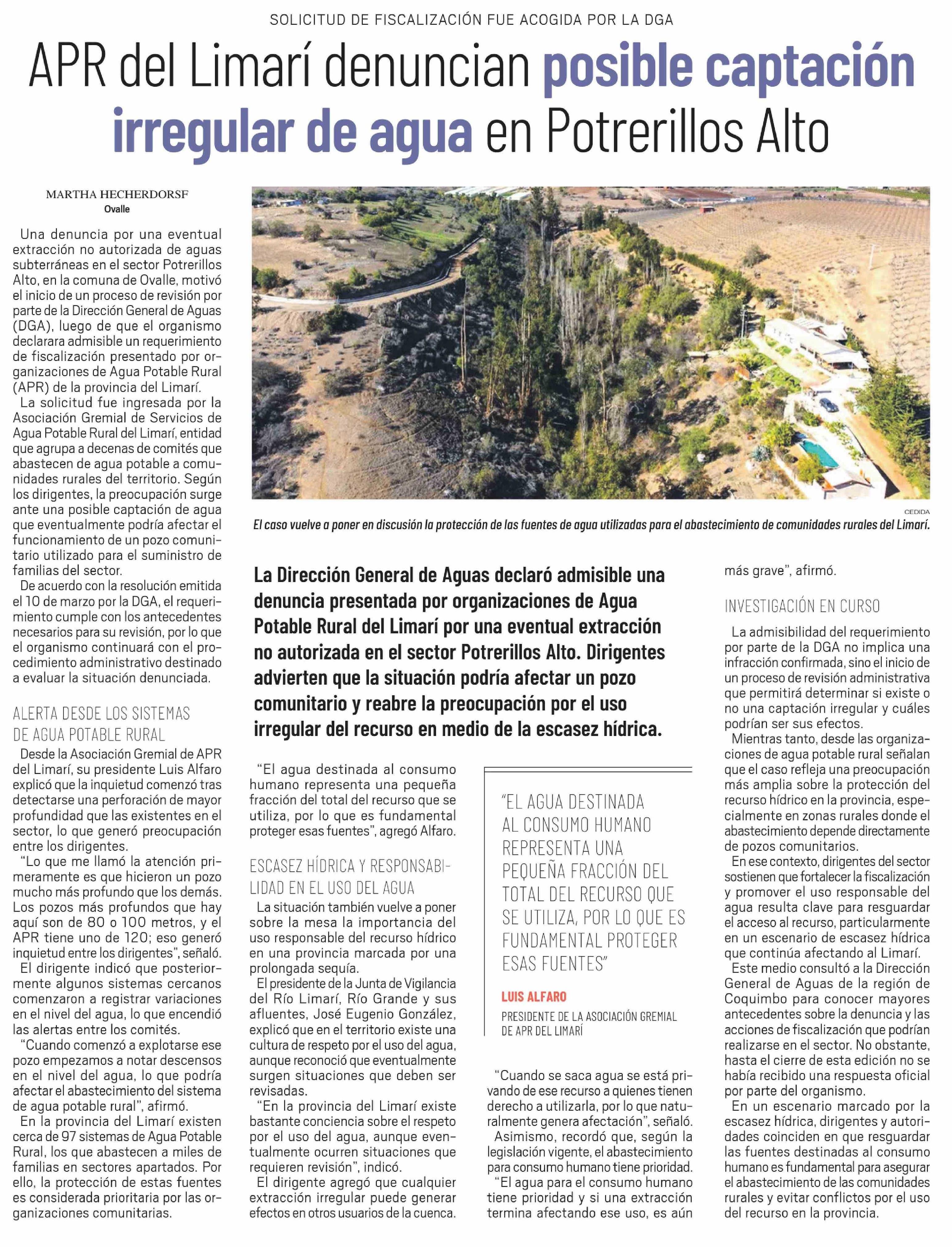 SOLICITUD DE FISCALIZACIÓN FUE ACOGIDA POR LA DGA

APR del Limarí denuncian posible captación irregular de agua en Potrerillos Alto

MARTHA HECHERDORSF
Ovalle

Una denuncia por una eventual extracción no autorizada de aguas subterráneas en el sector Potrerillos Alto, en la comuna de Ovalle, motivó el inicio de un proceso de revisión por parte de la Dirección General de Aguas (DGA), luego de que el organismo declarara admisible un requerimiento de fiscalización presentado por organizaciones de Agua Potable Rural (APR) de la provincia del Limarí.

La solicitud fue ingresada por la Asociación Gremial de Servicios de Agua Potable Rural del Limarí, entidad que agrupa a decenas de comités que abastecen de agua potable a comunidades rurales del territorio. Según los dirigentes, la preocupación surge ante una posible captación de agua que eventualmente podría afectar el funcionamiento de un pozo comunitario utilizado para el suministro de familias del sector.

De acuerdo con la resolución emitida el 10 de marzo por la DGA, el requerimiento cumple con los antecedentes necesarios para su revisión, por lo que el organismo continuará con el procedimiento administrativo destinado a evaluar la situación denunciada.

ALERTA DESDE LOS SISTEMAS DE AGUA POTABLE RURAL

Desde la Asociación Gremial de APR del Limarí, su presidente Luis Alfaro explicó que la inquietud comenzó tras detectarse una perforación de mayor profundidad que las existentes en el sector, lo que generó preocupación entre los dirigentes.

"Lo que me llamó la atención primeramente es que hicieron un pozo mucho más profundo que los demás. Los pozos más profundos que hay aquí son de 80 o 100 metros, y el APR tiene uno de 120; eso generó inquietud entre los dirigentes", señaló.

El dirigente indicó que posteriormente algunos sistemas cercanos comenzaron a registrar variaciones en el nivel del agua, lo que encendió las alertas entre los comités.

"Cuando comenzó a explotarse ese pozo empezamos a notar descensos en el nivel del agua, lo que podría afectar el abastecimiento del sistema de agua potable rural", afirmó.

En la provincia del Limarí existen cerca de 97 sistemas de Agua Potable Rural, los que abastecen a miles de familias en sectores apartados. Por ello, la protección de estas fuentes es considerada prioritaria por las organizaciones comunitarias.

CEDIDA
El caso vuelve a poner en discusión la protección de las fuentes de agua utilizadas para el abastecimiento de comunidades rurales del Limarí.

La Dirección General de Aguas declaró admisible una denuncia presentada por organizaciones de Agua Potable Rural del Limarí por una eventual extracción no autorizada en el sector Potrerillos Alto. Dirigentes advierten que la situación podría afectar un pozo comunitario y reabre la preocupación por el uso irregular del recurso en medio de la escasez hídrica.

"El agua destinada al consumo humano representa una pequeña fracción del total del recurso que se utiliza, por lo que es fundamental proteger esas fuentes", agregó Alfaro.

ESCASEZ HÍDRICA Y RESPONSABILIDAD EN EL USO DEL AGUA

La situación también vuelve a poner sobre la mesa la importancia del uso responsable del recurso hídrico en una provincia marcada por una prolongada sequía.

El presidente de la Junta de Vigilancia del Río Limarí, Río Grande y sus afluentes, José Eugenio González, explicó que en el territorio existe una cultura de respeto por el uso del agua, aunque reconoció que eventualmente surgen situaciones que deben ser revisadas.

"En la provincia del Limarí existe bastante conciencia sobre el respeto por el uso del agua, aunque eventualmente ocurren situaciones que requieren revisión", indicó.

El dirigente agregó que cualquier extracción irregular puede generar efectos en otros usuarios de la cuenca.

"EL AGUA DESTINADA AL CONSUMO HUMANO REPRESENTA UNA PEQUEÑA FRACCIÓN DEL TOTAL DEL RECURSO QUE SE UTILIZA, POR LO QUE ES FUNDAMENTAL PROTEGER ESAS FUENTES"
LUIS ALFARO
PRESIDENTE DE LA ASOCIACIÓN GREMIAL DE APR DEL LIMARÍ

"Cuando se saca agua se está privando de ese recurso a quienes tienen derecho a utilizarla, por lo que naturalmente genera afectación", señaló.

Asimismo, recordó que, según la legislación vigente, el abastecimiento para consumo humano tiene prioridad.

"El agua para el consumo humano tiene prioridad y si una extracción termina afectando ese uso, es aún más grave", afirmó.

INVESTIGACIÓN EN CURSO

La admisibilidad del requerimiento por parte de la DGA no implica una infracción confirmada, sino el inicio de un proceso de revisión administrativa que permitirá determinar si existe o no una captación irregular y cuáles podrían ser sus efectos.

Mientras tanto, desde las organizaciones de agua potable rural señalan que el caso refleja una preocupación más amplia sobre la protección del recurso hídrico en la provincia, especialmente en zonas rurales donde el abastecimiento depende directamente de pozos comunitarios.

En ese contexto, dirigentes del sector sostienen que fortalecer la fiscalización y promover el uso responsable del agua resulta clave para resguardar el acceso al recurso, particularmente en un escenario de escasez hídrica que continúa afectando al Limarí.

Este medio consultó a la Dirección General de Aguas de la región de Coquimbo para conocer mayores antecedentes sobre la denuncia y las acciones de fiscalización que podrían realizarse en el sector. No obstante, hasta el cierre de esta edición no se había recibido una respuesta oficial por parte del organismo.

En un escenario marcado por la escasez hídrica, dirigentes y autoridades coinciden en que resguardar las fuentes destinadas al consumo humano es fundamental para asegurar el abastecimiento de las comunidades rurales y evitar conflictos por el uso del recurso en la provincia.